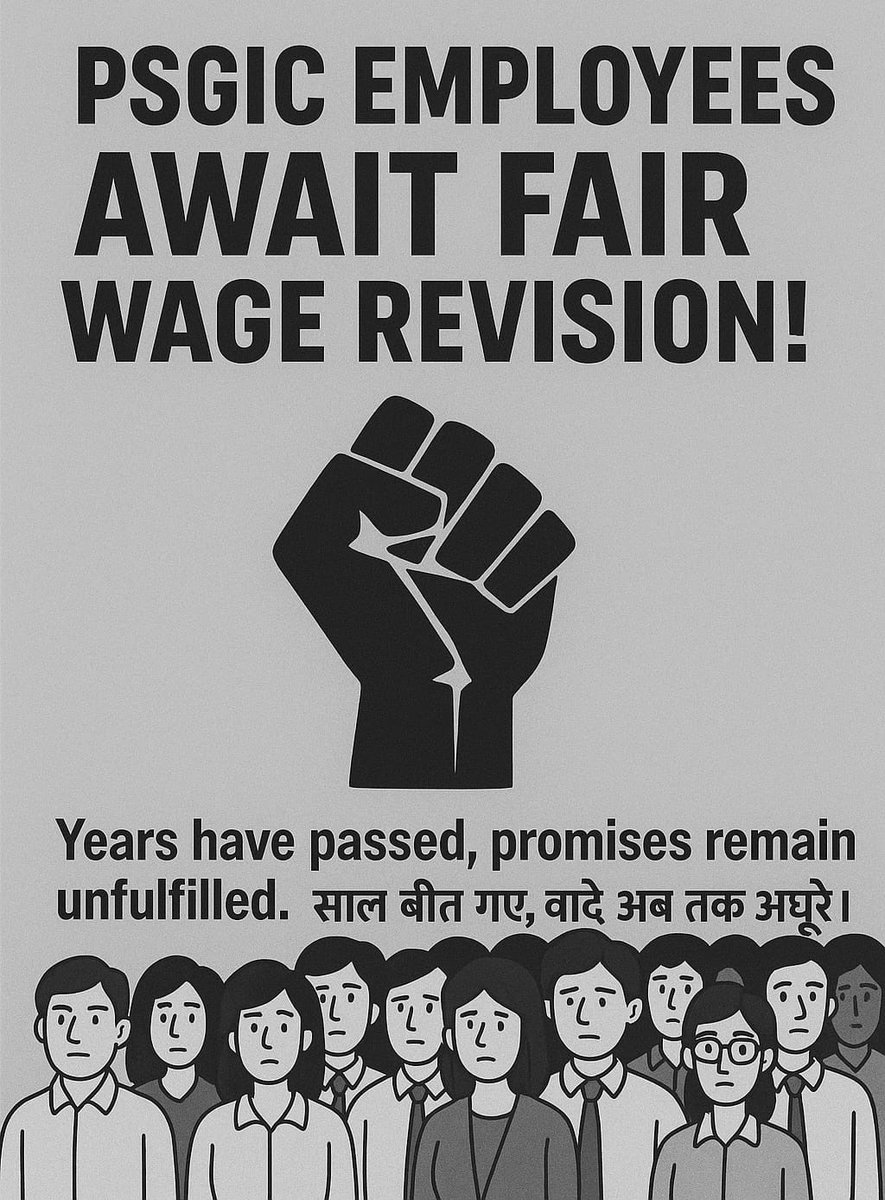 PSGIC EMPLOYEES AWAIT FAIR WAGE REVISION!

Years have passed, promises remain unfulfilled. साल बीत गए, वादे अब तक अधूरे।